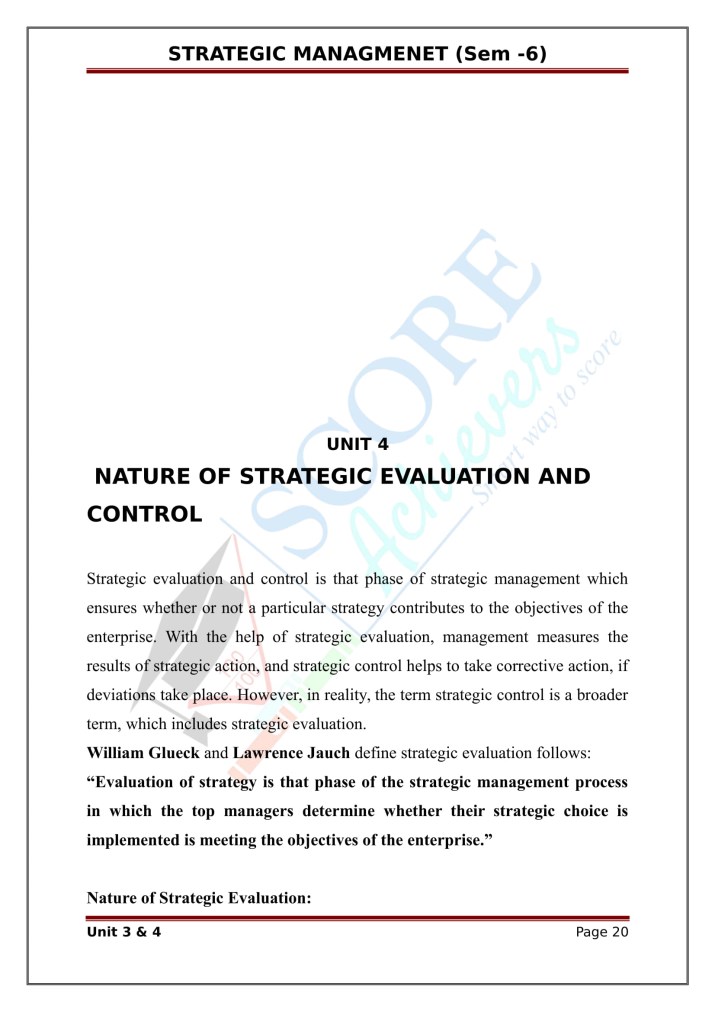 STRATEGIC MANAGMENET (Sem -6)

SCORE Achievers Smart way to score

UNIT 4

NATURE OF STRATEGIC EVALUATION AND CONTROL

Strategic evaluation and control is that phase of strategic management which ensures whether or not a particular strategy contributes to the objectives of the enterprise. With the help of strategic evaluation, management measures the results of strategic action, and strategic control helps to take corrective action, if deviations take place. However, in reality, the term strategic control is a broader term, which includes strategic evaluation.

William Glueck and Lawrence Jauch define strategic evaluation follows:

“Evaluation of strategy is that phase of the strategic management process in which the top managers determine whether their strategic choice is implemented is meeting the objectives of the enterprise.”

Nature of Strategic Evaluation:

Unit 3 & 4

Page 20